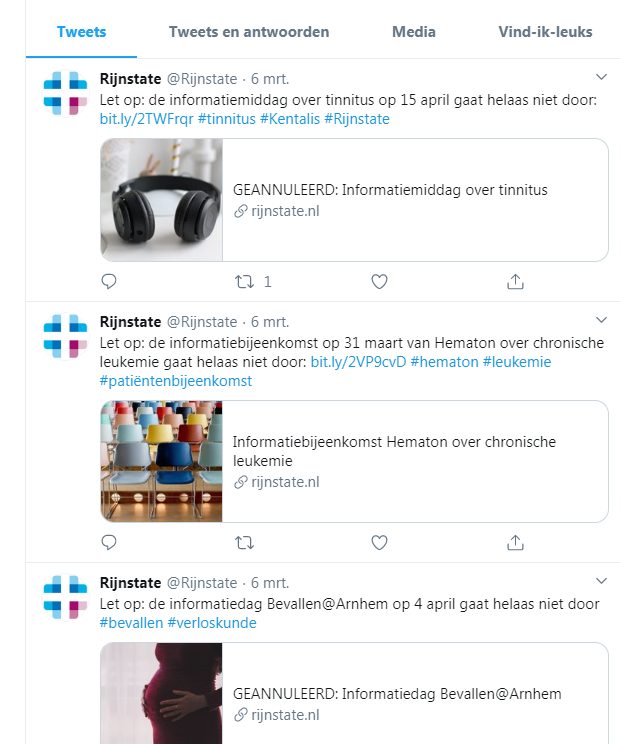 Tweets Tweets en antwoorden Media Vind-ik-leuks

Rijnstate @Rijnstate · 6 mrt.
Let op: de informatiemiddag over tinnitus op 15 april gaat helaas niet door: bit.ly/2TWFrqr #tinnitus #Kentalis #Rijnstate

GEANNULEERD: Informatiemiddag over tinnitus
rijnstate.nl

1

Rijnstate @Rijnstate · 6 mrt.
Let op: de informatiebijeenkomst op 31 maart van Hematon over chronische leukemie gaat helaas niet door: bit.ly/2VP9cvD #hematon #leukemie #patiëntenbijeenkomst

Informatiebijeenkomst Hematon over chronische leukemie
rijnstate.nl

Rijnstate @Rijnstate · 6 mrt.
Let op: de informatiedag Bevallen@Arnhem op 4 april gaat helaas niet door #bevallen #verloskunde

GEANNULEERD: Informatiedag Bevallen@Arnhem
rijnstate.nl